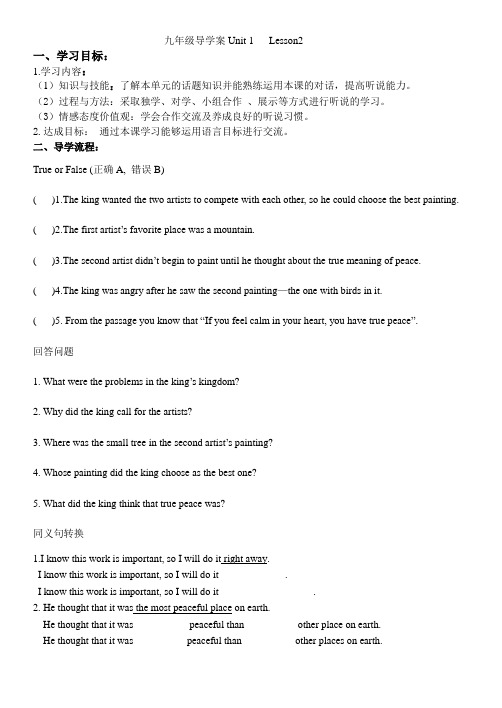 九年级导学案 Unit 1 Lesson2

一、学习目标：

1.学习内容：

（1）知识与技能：了解本单元的话题知识并能熟练运用本课的对话，提高听说能力。

（2）过程与方法：采取独学、对学、小组合作 、展示等方式进行听说的学习。

（3）情感态度价值观：学会合作交流及养成良好的听说习惯。

2. 达成目标： 通过本课学习能够运用语言目标进行交流。

二、导学流程：

True or False (正确 A, 错误 B)

( )1.The king wanted the two artists to compete with each other, so he could choose the best painting.

( )2.The first artist's favorite place was a mountain.

( )3.The second artist didn't begin to paint until he thought about the true meaning of peace.

( )4.The king was angry after he saw the second painting—the one with birds in it.

( )5. From the passage you know that "If you feel calm in your heart, you have true peace".

回答问题

1. What were the problems in the king's kingdom?

2. Why did the king call for the artists?

3. Where was the small tree in the second artist's painting?

4. Whose painting did the king choose as the best one?

5. What did the king think that true peace was?

同义句转换

1.I know this work is important, so I will do it right away.

I know this work is important, so I will do it .

I know this work is important, so I will do it .

2. He thought that it was the most peaceful place on earth.

He thought that it was peaceful than other place on earth.

He thought that it was peaceful than other places on earth.